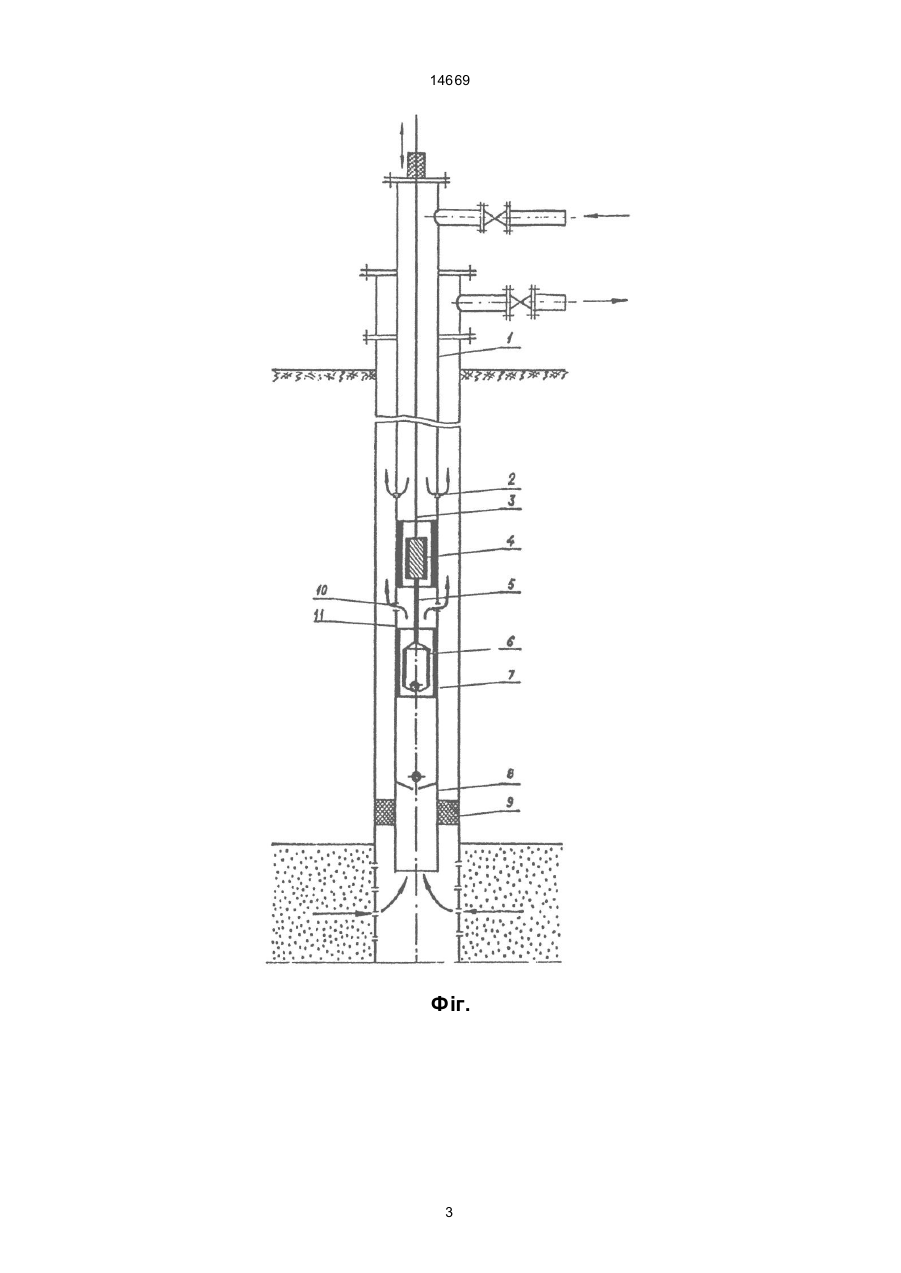 14669

1
2
3
4
10
5
11
6
7
8
9

Фіг.

3